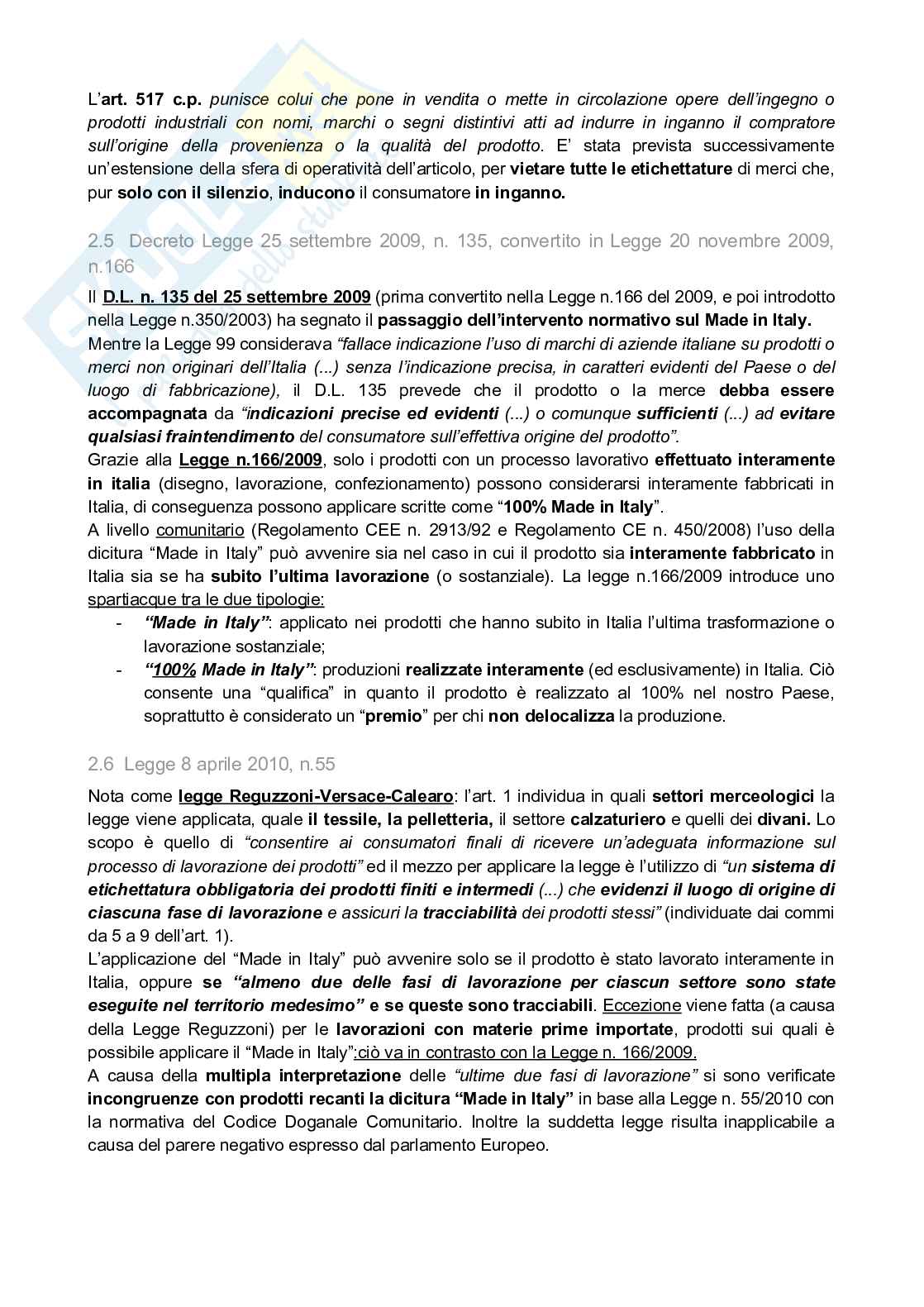 L'art. 517 c.p. punisce colui che pone in vendita o mette in circolazione opere dell'ingegno o prodotti industriali con nomi, marchi o segni distintivi atti ad indurre in inganno il compratore sull'origine della provenienza o la qualità del prodotto. E' stata prevista successivamente un'estensione della sfera di operatività dell'articolo, per vietare tutte le etichettature di merci che, pur solo con il silenzio, inducono il consumatore in inganno.

2.5 Decreto Legge 25 settembre 2009, n. 135, convertito in Legge 20 novembre 2009, n.166

Il D.L. n. 135 del 25 settembre 2009 (prima convertito nella Legge n.166 del 2009, e poi introdotto nella Legge n.350/2003) ha segnato il passaggio dell'intervento normativo sul Made in Italy.
Mentre la Legge 99 considerava "fallace indicazione l'uso di marchi di aziende italiane su prodotti o merci non originari dell'Italia (...) senza l'indicazione precisa, in caratteri evidenti del Paese o del luogo di fabbricazione), il D.L. 135 prevede che il prodotto o la merce debba essere accompagnata da "indicazioni precise ed evidenti (...) o comunque sufficienti (...) ad evitare qualsiasi fraintendimento del consumatore sull'effettiva origine del prodotto".
Grazie alla Legge n.166/2009, solo i prodotti con un processo lavorativo effettuato interamente in italia (disegno, lavorazione, confezionamento) possono considerarsi interamente fabbricati in Italia, di conseguenza possono applicare scritte come "100% Made in Italy".
A livello comunitario (Regolamento CEE n. 2913/92 e Regolamento CE n. 450/2008) l'uso della dicitura "Made in Italy" può avvenire sia nel caso in cui il prodotto sia interamente fabbricato in Italia sia se ha subito l'ultima lavorazione (o sostanziale). La legge n.166/2009 introduce uno spartiacque tra le due tipologie:
- "Made in Italy": applicato nei prodotti che hanno subito in Italia l'ultima trasformazione o lavorazione sostanziale;
- "100% Made in Italy": produzioni realizzate interamente (ed esclusivamente) in Italia. Ciò consente una "qualifica" in quanto il prodotto è realizzato al 100% nel nostro Paese, soprattutto è considerato un "premio" per chi non delocalizza la produzione.

2.6 Legge 8 aprile 2010, n.55

Nota come legge Reguzzoni-Versace-Calearo: l'art. 1 individua in quali settori merceologici la legge viene applicata, quale il tessile, la pelletteria, il settore calzaturiero e quelli dei divani. Lo scopo è quello di "consentire ai consumatori finali di ricevere un'adeguata informazione sul processo di lavorazione dei prodotti" ed il mezzo per applicare la legge è l'utilizzo di "un sistema di etichettatura obbligatoria dei prodotti finiti e intermedi (...) che evidenzi il luogo di origine di ciascuna fase di lavorazione e assicuri la tracciabilità dei prodotti stessi" (individuate dai commi da 5 a 9 dell'art. 1).
L'applicazione del "Made in Italy" può avvenire solo se il prodotto è stato lavorato interamente in Italia, oppure se "almeno due delle fasi di lavorazione per ciascun settore sono state eseguite nel territorio medesimo" e se queste sono tracciabili. Eccezione viene fatta (a causa della Legge Reguzzoni) per le lavorazioni con materie prime importate, prodotti sui quali è possibile applicare il "Made in Italy":ciò va in contrasto con la Legge n. 166/2009.
A causa della multipla interpretazione delle "ultime due fasi di lavorazione" si sono verificate incongruenze con prodotti recanti la dicitura "Made in Italy" in base alla Legge n. 55/2010 con la normativa del Codice Doganale Comunitario. Inoltre la suddetta legge risulta inapplicabile a causa del parere negativo espresso dal parlamento Europeo.